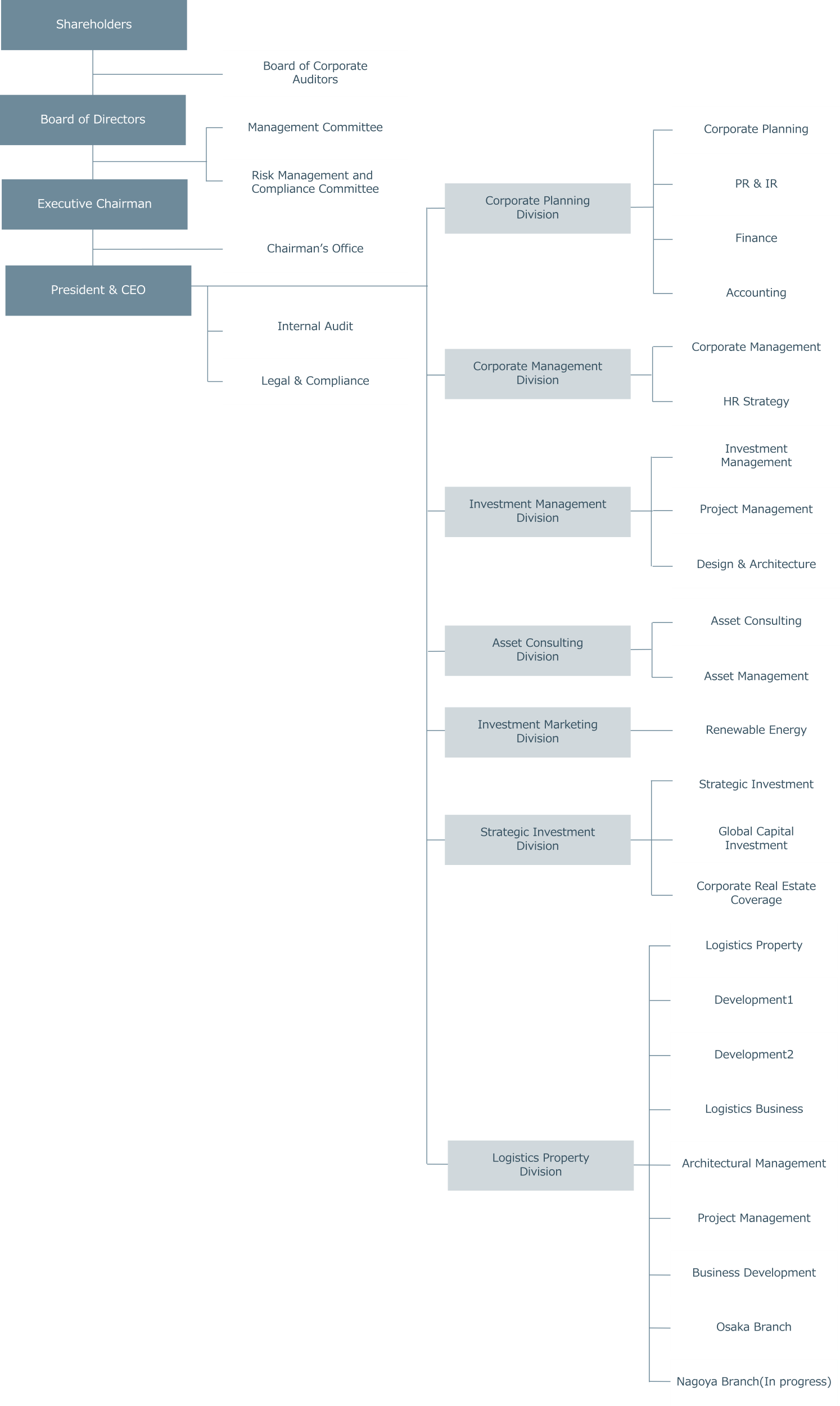 Shareholders

Board of Corporate Auditors

Board of Directors

Management Committee

Risk Management and Compliance Committee

Executive Chairman

Chairman's Office

President & CEO

Internal Audit

Legal & Compliance

Corporate Planning Division

Corporate Planning

PR & IR

Finance

Accounting

Corporate Management Division

Corporate Management

HR Strategy

Investment Management Division

Investment Management

Project Management

Design & Architecture

Asset Consulting Division

Asset Consulting

Asset Management

Investment Marketing Division

Renewable Energy

Strategic Investment Division

Strategic Investment

Global Capital Investment

Corporate Real Estate Coverage

Logistics Property Division

Logistics Property

Development1

Development2

Logistics Business

Architectural Management

Project Management

Business Development

Osaka Branch

Nagoya Branch(In progress)